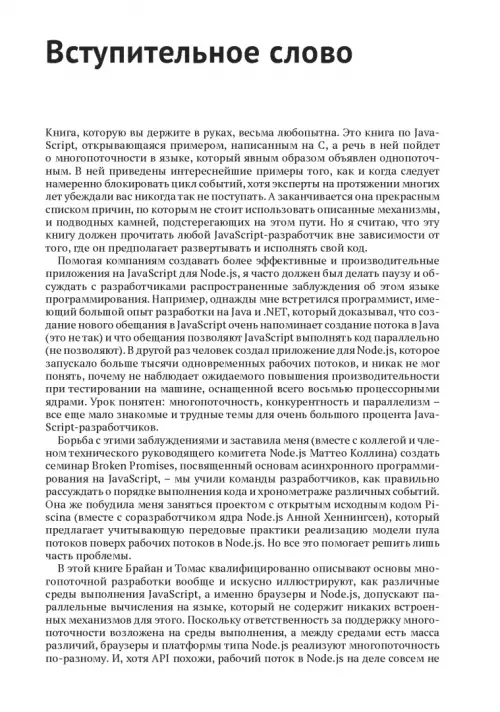 Вступительное слово

Книга, которую вы держите в руках, весьма любопытна. Это книга по JavaScript, открывающаяся примером, написанным на C, а речь в ней пойдет о многопоточности в языке, который явным образом объявлен однопоточным. В ней приведены интереснейшие примеры того, как и когда следует намеренно блокировать цикл событий, хотя эксперты на протяжении многих лет убеждали вас никогда так не поступать. А заканчивается она прекрасным списком причин, по которым не стоит использовать описанные механизмы, и подводных камней, подстерегающих на этом пути. Но я считаю, что эту книгу должен прочитать любой JavaScript-разработчик вне зависимости от того, где он предполагает развертывать и исполнять свой код.

Помогая компаниям создавать более эффективные и производительные приложения на JavaScript для Node.js, я часто должен был делать паузу и обсуждать с разработчиками распространенные заблуждения об этом языке программирования. Например, однажды мне встретился программист, имеющий большой опыт разработки на Java и .NET, который доказывал, что создание нового обещания в JavaScript очень напоминает создание потока в Java (это не так) и что обещания позволяют JavaScript выполнять код параллельно (не позволяют). В другой раз человек создал приложение для Node.js, которое запускало больше тысячи одновременных рабочих потоков, и никак не мог понять, почему не наблюдает ожидаемого повышения производительности при тестировании на машине, оснащенной всего восьмью процессорными ядрами. Урок понятен: многопоточность, конкурентность и параллелизм – все еще мало знакомые и трудные темы для очень большого процента JavaScript-разработчиков.

Борьба с этими заблуждениями и заставила меня (вместе с коллегой и членом технического руководящего комитета Node.js Маттео Коллина) создать семинар Broken Promises, посвященный основам асинхронного программирования на JavaScript, – мы учили команды разработчиков, как правильно рассуждать о порядке выполнения кода и хронометраже различных событий. Она же побудила меня заняться проектом с открытым исходным кодом Piscina (вместе с соразработчиком ядра Node.js Анной Хеннингсен), который предлагает учитывающую передовые практики реализацию модели пула потоков поверх рабочих потоков в Node.js. Но все это помогает решить лишь часть проблемы.

В этой книге Брайан и Томас квалифицированно описывают основы многопоточной разработки вообще и искусно иллюстрируют, как различные среды выполнения JavaScript, а именно браузеры и Node.js, допускают параллельные вычисления на языке, который не содержит никаких встроенных механизмов для этого. Поскольку ответственность за поддержку многопоточности возложена на среды выполнения, а между средами есть масса различий, браузеры и платформы типа Node.js реализуют многопоточность по-разному. И, хотя API похожи, рабочий поток в Node.js на деле совсем не